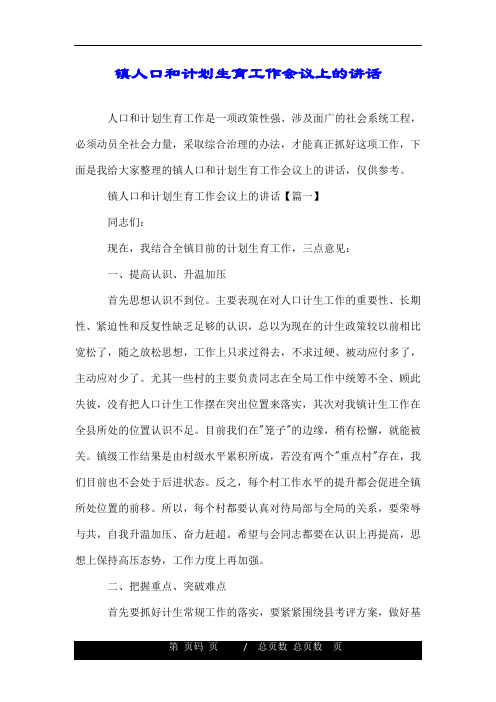 镇人口和计划生育工作会议上的讲话

人口和计划生育工作是一项政策性强、涉及面广的社会系统工程，必须动员全社会力量，采取综合治理的办法，才能真正抓好这项工作，下面是我给大家整理的镇人口和计划生育工作会议上的讲话，仅供参考。

镇人口和计划生育工作会议上的讲话【篇一】

同志们：

现在，我结合全镇目前的计划生育工作，三点意见：

一、提高认识、升温加压

首先思想认识不到位。主要表现在对人口计生工作的重要性、长期性、紧迫性和反复性缺乏足够的认识，总以为现在的计生政策较以前相比宽松了，随之放松思想，工作上只求过得去，不求过硬、被动应付多了，主动应对少了。尤其一些村的主要负责同志在全局工作中统筹不全、顾此失彼，没有把人口计生工作摆在突出位置来落实，其次对我镇计生工作在全县所处的位置认识不足。目前我们在"笼子"的边缘，稍有松懈，就能被关。镇级工作结果是由村级水平累积所成，若没有两个"重点村"存在，我们目前也不会处于后进状态。反之，每个村工作水平的提升都会促进全镇所处位置的前移。所以，每个村都要认真对待局部与全局的关系，要荣辱与共，自我升温加压、奋力赶超。希望与会同志都要在认识上再提高，思想上保持高压态势，工作力度上再加强。

二、把握重点、突破难点

首先要抓好计生常规工作的落实，要紧紧围绕县考评方案，做好基

第 页码 页 / 总页数 总页数 页